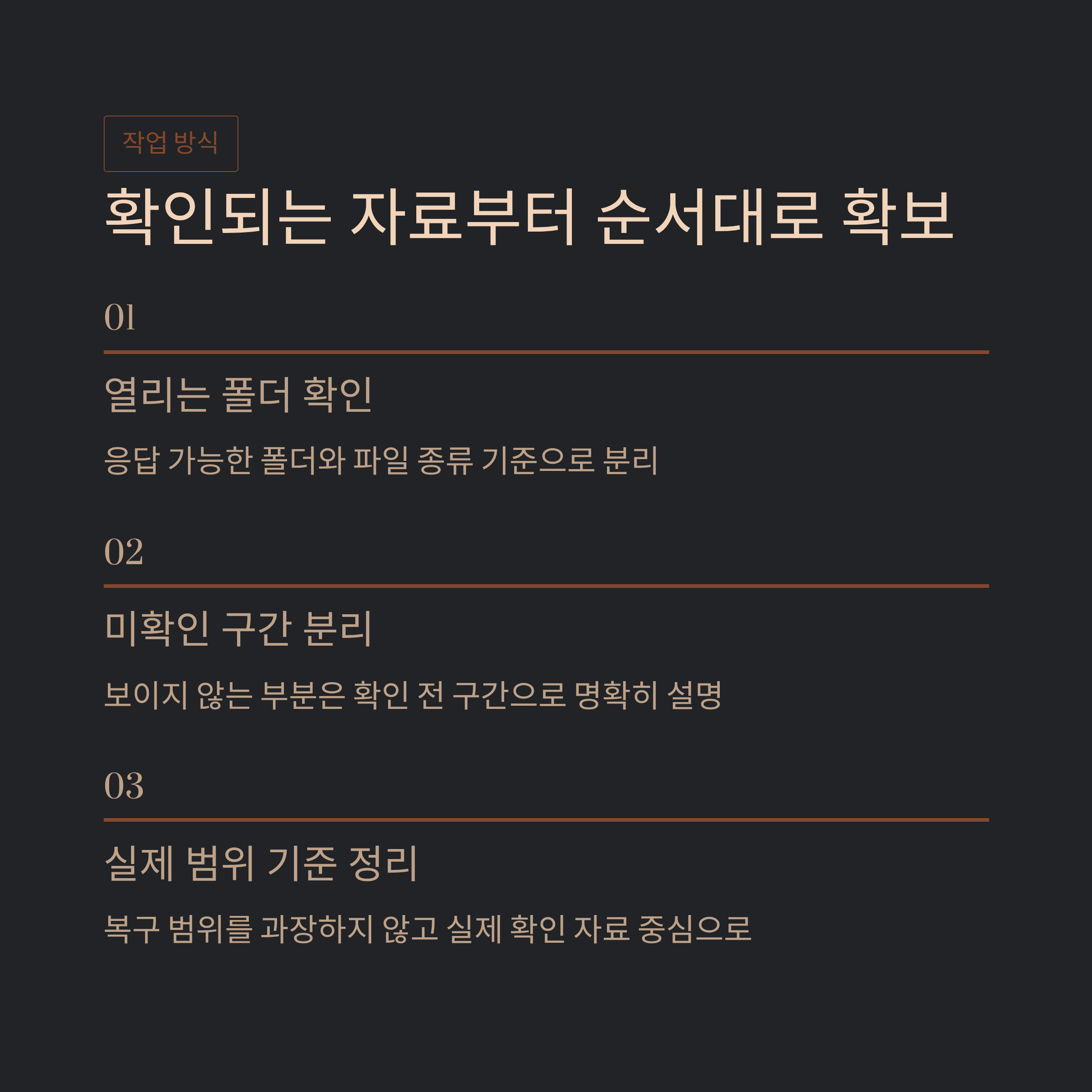 작업 방식

확인되는 자료부터 순서대로 확보

01

열리는 폴더 확인

응답 가능한 폴더와 파일 종류 기준으로 분리

02

미확인 구간 분리

보이지 않는 부분은 확인 전 구간으로 명확히 설명

03

실제 범위 기준 정리

복구 범위를 과장하지 않고 실제 확인 자료 중심으로